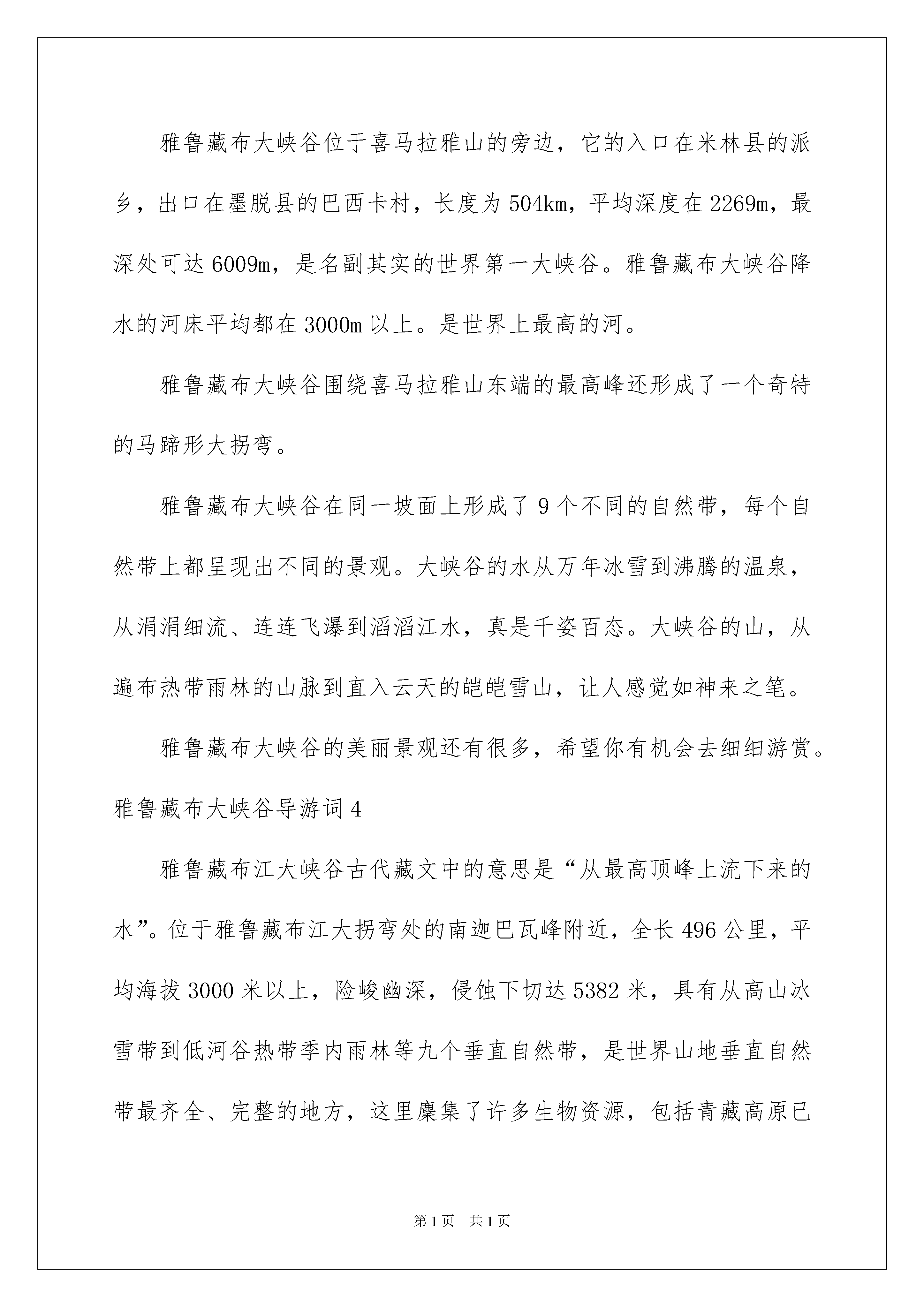 雅鲁藏布大峡谷位于喜马拉雅山的旁边，它的入口在米林县的派乡，出口在墨脱县的巴西卡村，长度为504km，平均深度在2269m，最深处可达6009m，是名副其实的世界第一大峡谷。雅鲁藏布大峡谷降水的河床平均都在3000m以上。是世界上最高的河。

雅鲁藏布大峡谷围绕喜马拉雅山东端的最高峰还形成了一个奇特的马蹄形大拐弯。

雅鲁藏布大峡谷在同一坡面上形成了9个不同的自然带，每个自然带上都呈现出不同的景观。大峡谷的水从万年冰雪到沸腾的温泉，从涓涓细流、连连飞瀑到滔滔江水，真是千姿百态。大峡谷的山，从遍布热带雨林的山脉到直入云天的皑皑雪山，让人感觉如神来之笔。

雅鲁藏布大峡谷的美丽景观还有很多，希望你有机会去细细游赏。

雅鲁藏布大峡谷导游词4

雅鲁藏布江大峡谷古代藏文中的意思是“从最高顶峰上流下来的水”。位于雅鲁藏布江大拐弯处的南迦巴瓦峰附近，全长496公里，平均海拔3000米以上，险峻幽深，侵蚀下切达5382米，具有从高山冰雪带到低河谷热带季内雨林等九个垂直自然带，是世界山地垂直自然带最齐全、完整的地方，这里麇集了许多生物资源，包括青藏高原已

第1页 共1页